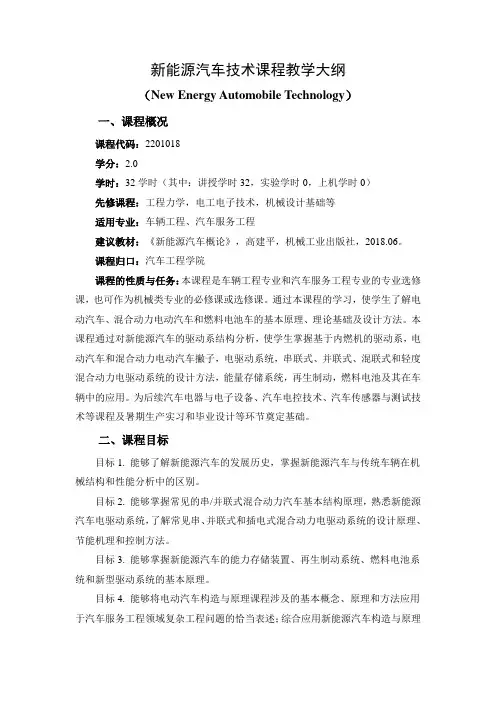 新能源汽车技术课程教学大纲

（New Energy Automobile Technology）

一、课程概况

课程代码：2201018

学分：2.0

学时：32 学时（其中：讲授学时 32，实验学时 0，上机学时 0）

先修课程：工程力学，电工电子技术，机械设计基础等

适用专业：车辆工程、汽车服务工程

建议教材：《新能源汽车概论》，高建平，机械工业出版社，2018.06。

课程归口：汽车工程学院

课程的性质与任务：本课程是车辆工程专业和汽车服务工程专业的专业选修课，也可作为机械类专业的必修课或选修课。通过本课程的学习，使学生了解电动汽车、混合动力电动汽车和燃料电池车的基本原理、理论基础及设计方法。本课程通过对新能源汽车的驱动系结构分析，使学生掌握基于内燃机的驱动系，电动汽车和混合动力电动汽车撇子，电驱动系统，串联式、并联式、混联式和轻度混合动力电驱动系统的设计方法，能量存储系统，再生制动，燃料电池及其在车辆中的应用。为后续汽车电器与电子设备、汽车电控技术、汽车传感器与测试技术等课程及暑期生产实习和毕业设计等环节奠定基础。

二、课程目标

目标 1. 能够了解新能源汽车的发展历史，掌握新能源汽车与传统车辆在机械结构和性能分析中的区别。

目标 2. 能够掌握常见的串/并联式混合动力汽车基本结构原理，熟悉新能源汽车电驱动系统，了解常见串、并联式和插电式混合动力电驱动系统的设计原理、节能机理和控制方法。

目标 3. 能够掌握新能源汽车的能力存储装置、再生制动系统、燃料电池系统和新型驱动系统的基本原理。

目标 4. 能够将电动汽车构造与原理课程涉及的基本概念、原理和方法应用于汽车服务工程领域复杂工程问题的恰当表述；综合应用新能源汽车构造与原理